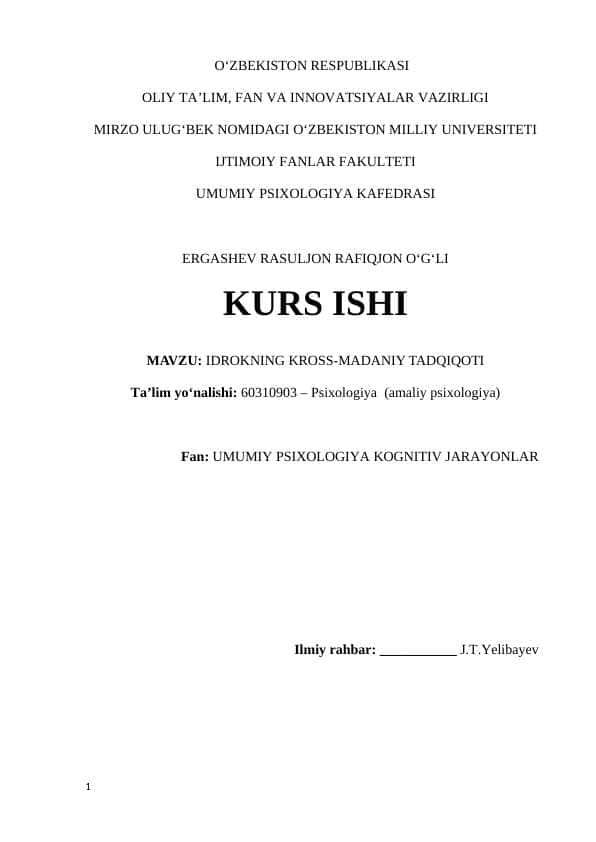 O‘ZBEKISTON RESPUBLIKASI

OLIY TA’LIM, FAN VA INNOVATSIYALAR VAZIRLIGI

MIRZO ULUG‘BEK NOMIDAGI O‘ZBEKISTON MILLIY UNIVERSITETI

IJTIMOIY FANLAR FAKULTETI

UMUMIY PSIXOLOGIYA KAFEDRASI

ERGASHEV RASULJON RAFIQJON O‘G‘LI

KURS ISHI

MAVZU: IDROKNING KROSS-MADANIY TADQIQOTI

Ta’lim yo‘nalishi: 60310903 – Psixologiya (amaliy psixologiya)

Fan: UMUMIY PSIXOLOGIYA KOGNITIV JARAYONLAR

Ilmiy rahbar: ___________ J.T.Yelibayev

1